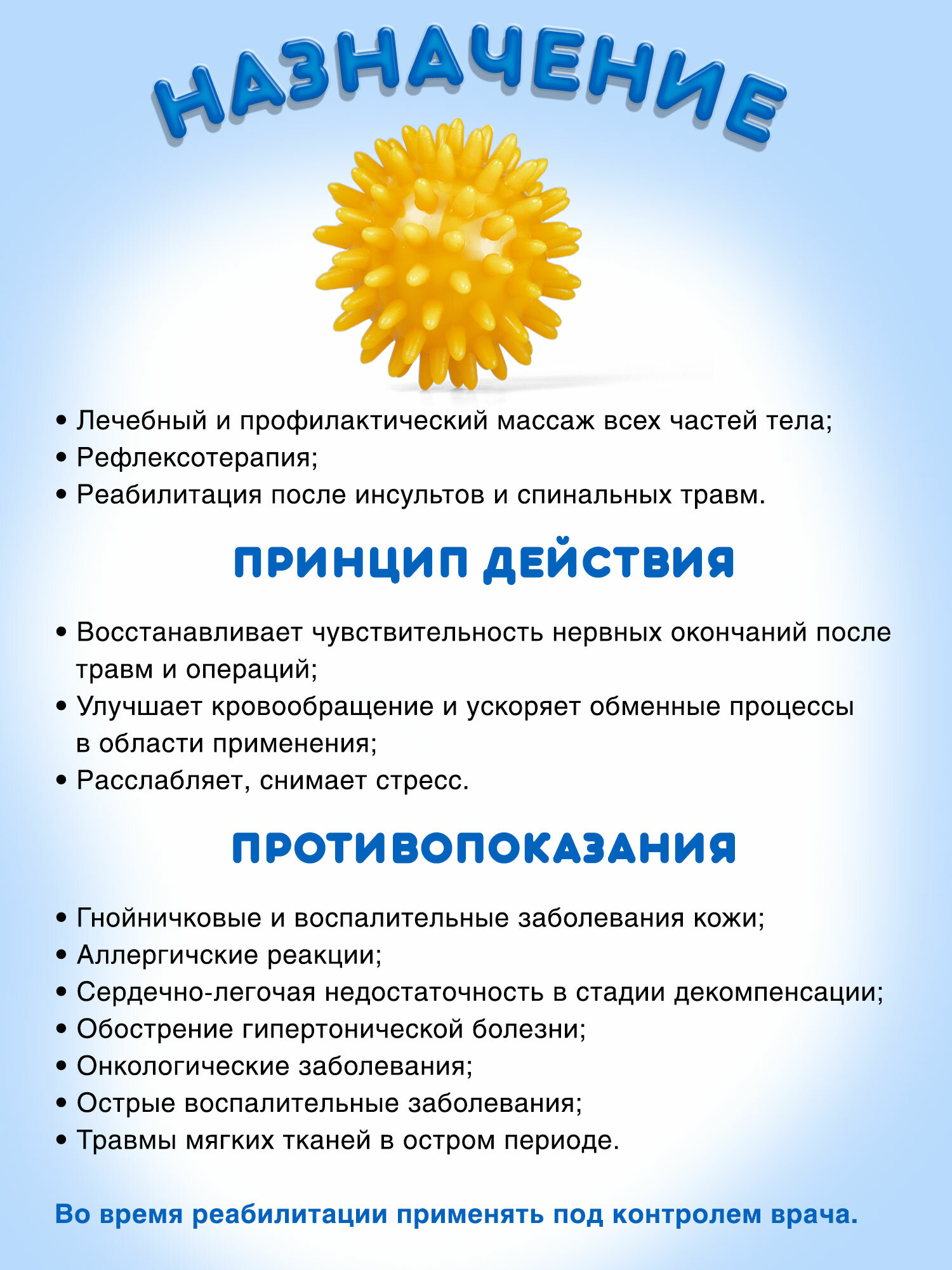 НАЗНАЧЕНИЕ

• Лечебный и профилактический массаж всех частей тела;
• Рефлексотерапия;
• Реабилитация после инсультов и спинальных травм.

ПРИНЦИП ДЕЙСТВИЯ

• Восстанавливает чувствительность нервных окончаний после травм и операций;
• Улучшает кровообращение и ускоряет обменные процессы в области применения;
• Расслабляет, снимает стресс.

ПРОТИВОПОКАЗАНИЯ

• Гнойничковые и воспалительные заболевания кожи;
• Аллергичские реакции;
• Сердечно-легочая недостаточность в стадии декомпенсации;
• Обострение гипертонической болезни;
• Онкологические заболевания;
• Острые воспалительные заболевания;
• Травмы мягких тканей в остром периоде.

Во время реабилитации применять под контролем врача.